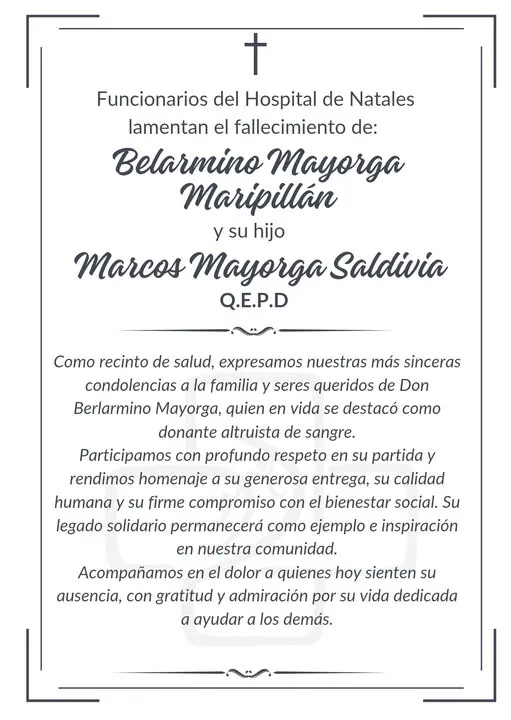 Funcionarios del Hospital de Natales lamentan el fallecimiento de:

Belarmino Mayorga Maripillán

y su hijo

Marcos Mayorga Saldivia

Q.E.P.D

Como recinto de salud, expresamos nuestras más sinceras condolencias a la familia y seres queridos de Don Berlarmino Mayorga, quien en vida se destacó como donante altruista de sangre.
Participamos con profundo respeto en su partida y rendimos homenaje a su generosa entrega, su calidad humana y su firme compromiso con el bienestar social. Su legado solidario permanecerá como ejemplo e inspiración en nuestra comunidad.
Acompañamos en el dolor a quienes hoy sienten su ausencia, con gratitud y admiración por su vida dedicada a ayudar a los demás.